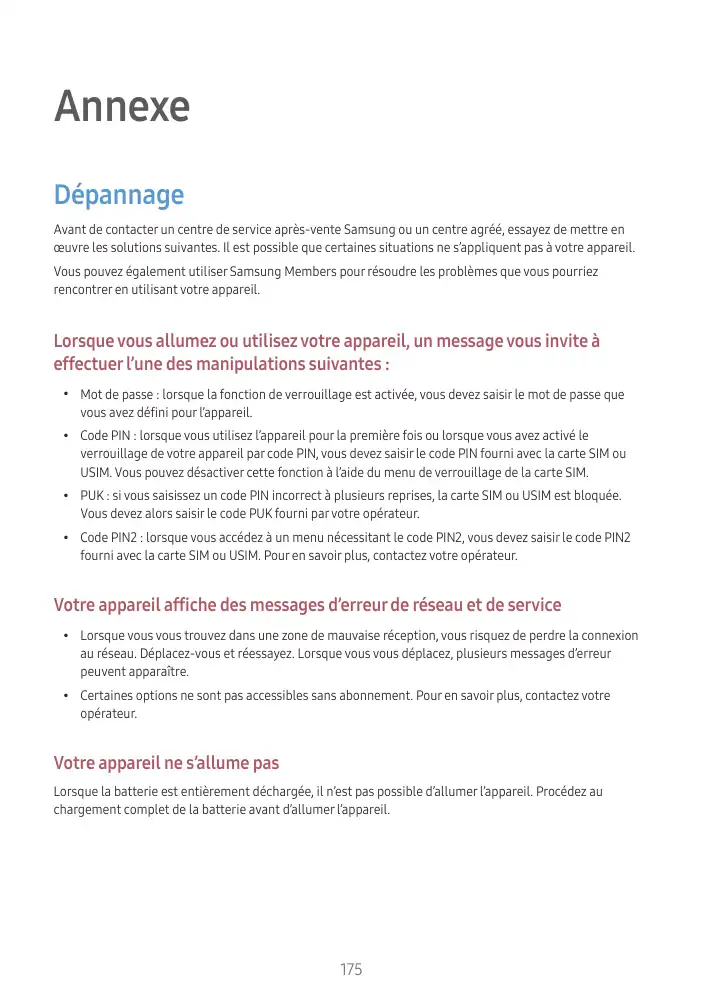 Annexe

Dépannage

Avant de contacter un centre de service après-vente Samsung ou un centre agréé, essayez de mettre en œuvre les solutions suivantes. Il est possible que certaines situations ne s'appliquent pas à votre appareil.

Vous pouvez également utiliser Samsung Members pour résoudre les problèmes que vous pourriez rencontrer en utilisant votre appareil.

Lorsque vous allumez ou utilisez votre appareil, un message vous invite à effectuer l'une des manipulations suivantes :

• Mot de passe : lorsque la fonction de verrouillage est activée, vous devez saisir le mot de passe que vous avez défini pour l'appareil.
• Code PIN : lorsque vous utilisez l'appareil pour la première fois ou lorsque vous avez activé le verrouillage de votre appareil par code PIN, vous devez saisir le code PIN fourni avec la carte SIM ou USIM. Vous pouvez désactiver cette fonction à l'aide du menu de verrouillage de la carte SIM.
• PUK : si vous saisissez un code PIN incorrect à plusieurs reprises, la carte SIM ou USIM est bloquée. Vous devez alors saisir le code PUK fourni par votre opérateur.
• Code PIN2 : lorsque vous accédez à un menu nécessitant le code PIN2, vous devez saisir le code PIN2 fourni avec la carte SIM ou USIM. Pour en savoir plus, contactez votre opérateur.

Votre appareil affiche des messages d'erreur de réseau et de service

• Lorsque vous vous trouvez dans une zone de mauvaise réception, vous risquez de perdre la connexion au réseau. Déplacez-vous et réessayez. Lorsque vous vous déplacez, plusieurs messages d'erreur peuvent apparaître.
• Certaines options ne sont pas accessibles sans abonnement. Pour en savoir plus, contactez votre opérateur.

Votre appareil ne s'allume pas

Lorsque la batterie est entièrement déchargée, il n'est pas possible d'allumer l'appareil. Procédez au chargement complet de la batterie avant d'allumer l'appareil.

175